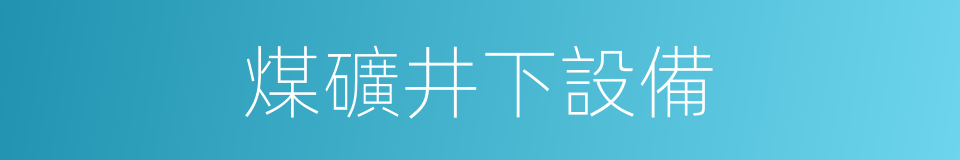 煤礦井下設備